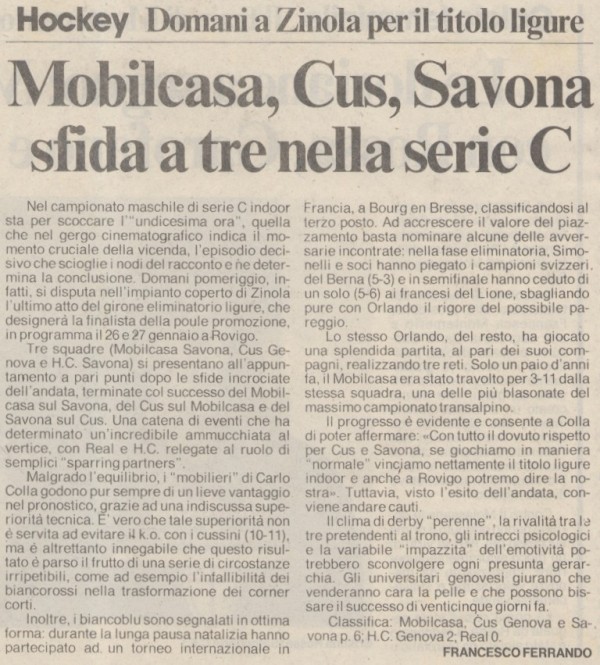 Hockey Domani a Zinola per il titolo ligure

Mobilcasa, Cus, Savona sfida a tre nella serie C

Nel campionato maschile di serie C indoor sta per scoccare l'"undicesima ora", quella che nel gergo cinematografico indica il momento cruciale della vicenda, l'episodio decisivo che scioglie i nodi del racconto e ne determina la conclusione. Domani pomeriggio, infatti, si disputa nell'impianto coperto di Zinola l'ultimo atto del girone eliminatorio ligure, che designerà la finalista della poule promozione, in programma il 26 e 27 gennaio a Rovigo.

Tre squadre (Mobilcasa Savona, Cus Genova e H.C. Savona) si presentano all'appuntamento a pari punti dopo le sfide incrociate dell'andata, terminate col successo del Mobilcasa sul Savona, del Cus sul Mobilcasa e del Savona sul Cus. Una catena di eventi che ha determinato un'incredibile ammucchiata al vertice, con Real e H.C. relegate al ruolo di semplici "sparring partners".

Malgrado l'equilibrio, i "mobilieri" di Carlo Colla godono pur sempre di un lieve vantaggio nel pronostico, grazie ad una indiscussa superiorità tecnica. E' vero che tale superiorità non è servita ad evitare il k.o. con i cussini (10-11), ma è altrettanto innegabile che questo risultato è parso il frutto di una serie di circostanze irripetibili, come ad esempio l'infallibilità dei biancorossi nella trasformazione dei corner corti.

Inoltre, i biancoblu sono segnalati in ottima forma: durante la lunga pausa natalizia hanno partecipato ad un torneo internazionale in Francia, a Bourg en Bresse, classificandosi al terzo posto. Ad accrescere il valore del piazzamento basta nominare alcune delle avversarie incontrate: nella fase eliminatoria, Simonelli e soci hanno piegato i campioni svizzeri del Berna (5-3) e in semifinale hanno ceduto di un solo (5-6) ai francesi del Lione, sbagliando pure con Orlando il rigore del possibile pareggio.

Lo stesso Orlando, del resto, ha giocato una splendida partita, al pari dei suoi compagni, realizzando tre reti. Solo un paio d'anni fa, il Mobilcasa era stato travolto per 3-11 dalla stessa squadra, una delle più blasonate del massimo campionato transalpino.

Il progresso è evidente e consente a Colla di poter affermare: «Con tutto il dovuto rispetto per Cus e Savona, se giochiamo in maniera "normale" vinciamo nettamente il titolo ligure indoor e anche a Rovigo potremo dire la nostra». Tuttavia, visto l'esito dell'andata, conviene andare cauti.

Il clima di derby "perenne", la rivalità tra le tre pretendenti al trono, gli intrecci psicologici e la variabile "impazzita" dell'emotività potrebbero sconvolgere ogni presunta gerarchia. Gli universitari genovesi giurano che venderanno cara la pelle e che possono bissare il successo di venticinque giorni fa.

Classifica: Mobilcasa, Cus Genova e Savona p. 6; H.C. Genova 2; Real 0.

FRANCESCO FERRANDO